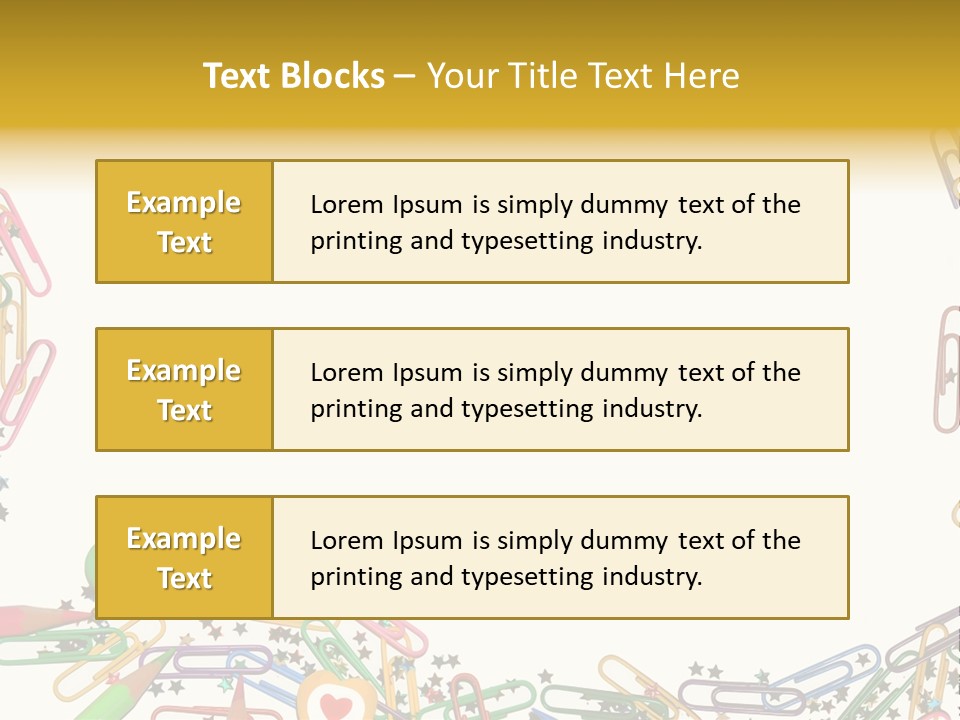 Text Blocks – Your Title Text Here

Example Text

Lorem Ipsum is simply dummy text of the printing and typesetting industry.

Example Text

Lorem Ipsum is simply dummy text of the printing and typesetting industry.

Example Text

Lorem Ipsum is simply dummy text of the printing and typesetting industry.